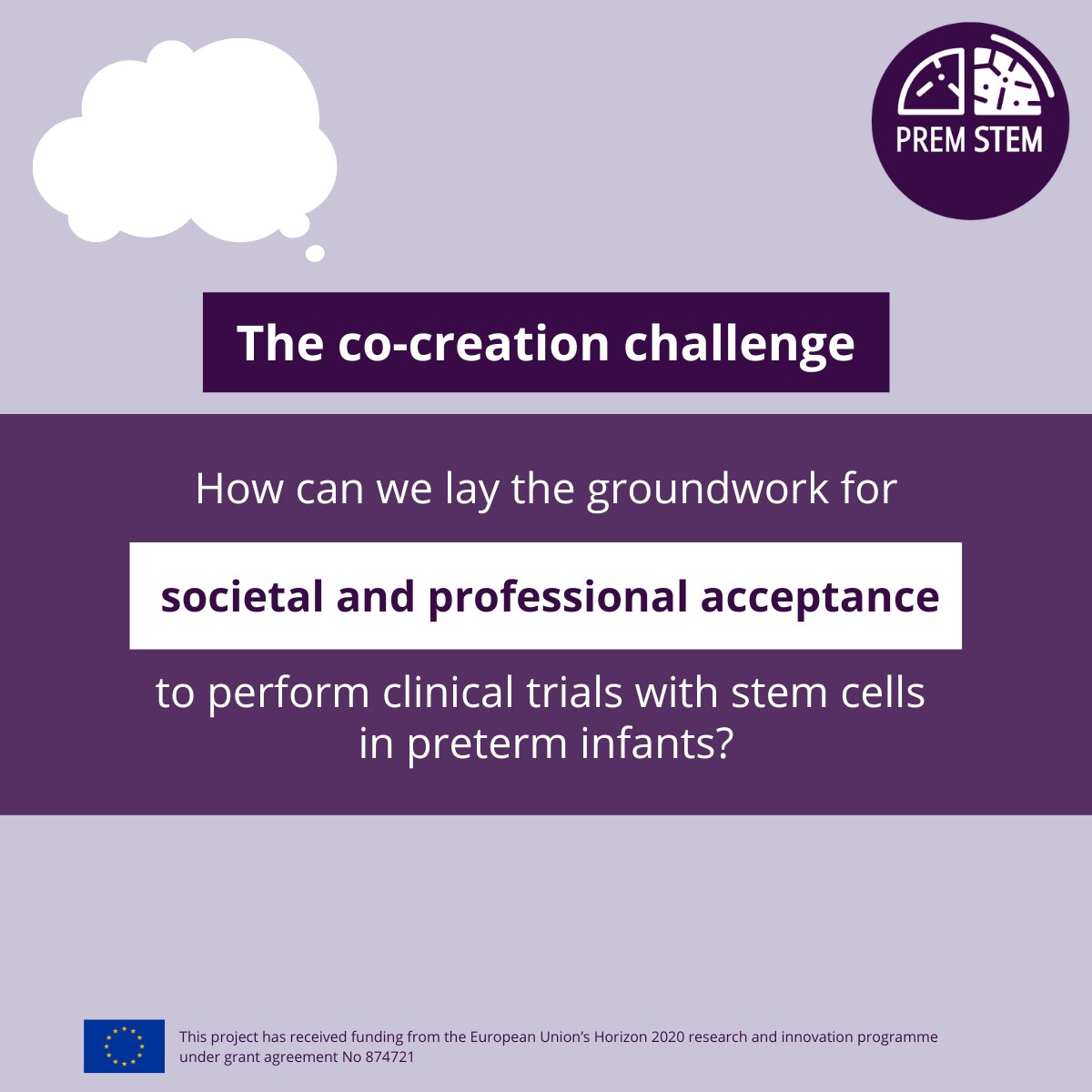 PREM STEM

The co-creation challenge

How can we lay the groundwork for

societal and professional acceptance

to perform clinical trials with stem cells in preterm infants?

This project has received funding from the European Union's Horizon 2020 research and innovation programme under grant agreement No 874721